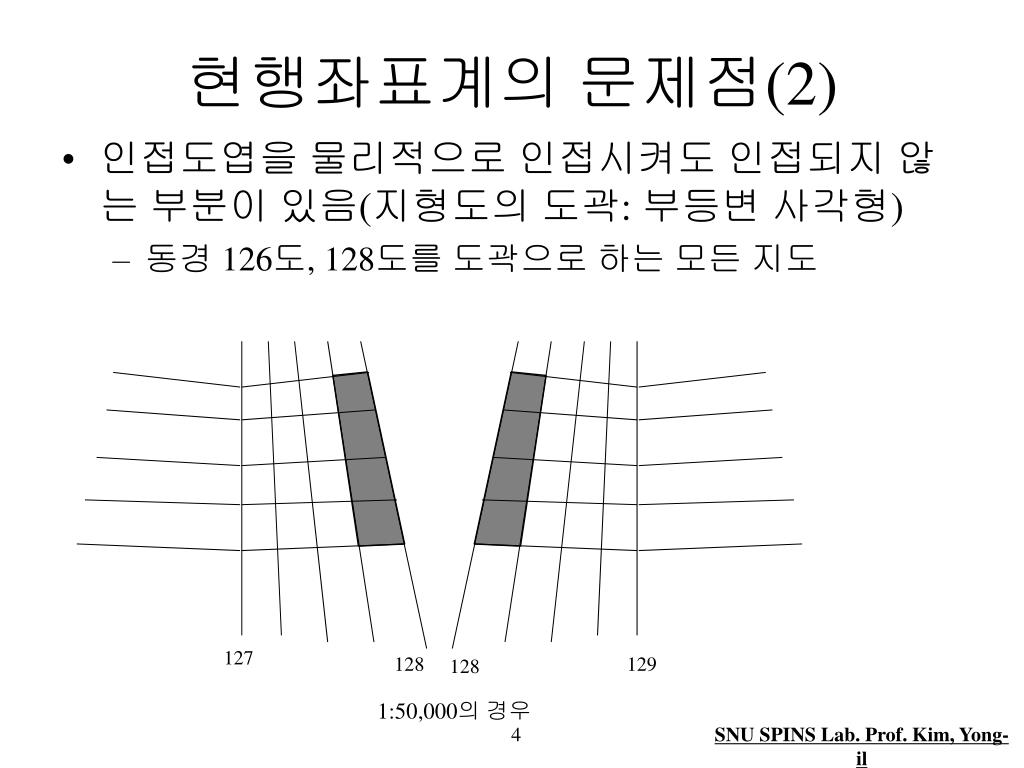 현행좌표계의 문제점(2)

• 인접도엽을 물리적으로 인접시켜도 인접되지 않는 부분이 있음(지형도의 도곽: 부등변 사각형)

– 동경 126도, 128도를 도곽으로 하는 모든 지도

127

128

128

129

1:50,000의 경우

4

SNU SPINS Lab. Prof. Kim, Yong-il